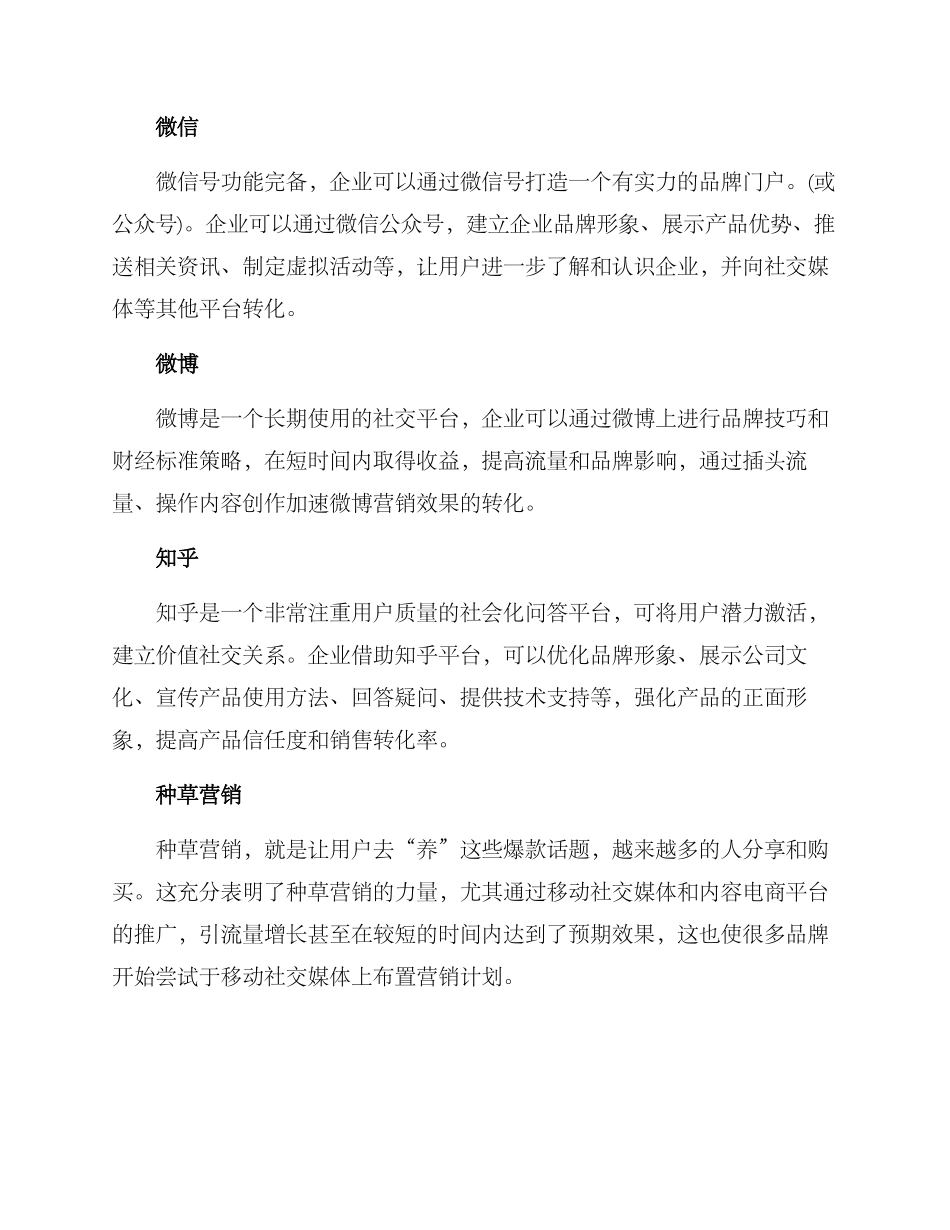 微信

微信号功能完备，企业可以通过微信号打造一个有实力的品牌门户。(或公众号)。企业可以通过微信公众号，建立企业品牌形象、展示产品优势、推送相关资讯、制定虚拟活动等，让用户进一步了解和认识企业，并向社交媒体等其他平台转化。

微博

微博是一个长期使用的社交平台，企业可以通过微博上进行品牌技巧和财经标准策略，在短时间内取得收益，提高流量和品牌影响，通过插头流量、操作内容创作加速微博营销效果的转化。

知乎

知乎是一个非常注重用户质量的社会化问答平台，可将用户潜力激活，建立价值社交关系。企业借助知乎平台，可以优化品牌形象、展示公司文化、宣传产品使用方法、回答疑问、提供技术支持等，强化产品的正面形象，提高产品信任度和销售转化率。

种草营销

种草营销，就是让用户去“养”这些爆款话题，越来越多的人分享和购买。这充分表明了种草营销的力量，尤其通过移动社交媒体和内容电商平台的推广，引流量增长甚至在较短的时间内达到了预期效果，这也使很多品牌开始尝试于移动社交媒体上布置营销计划。